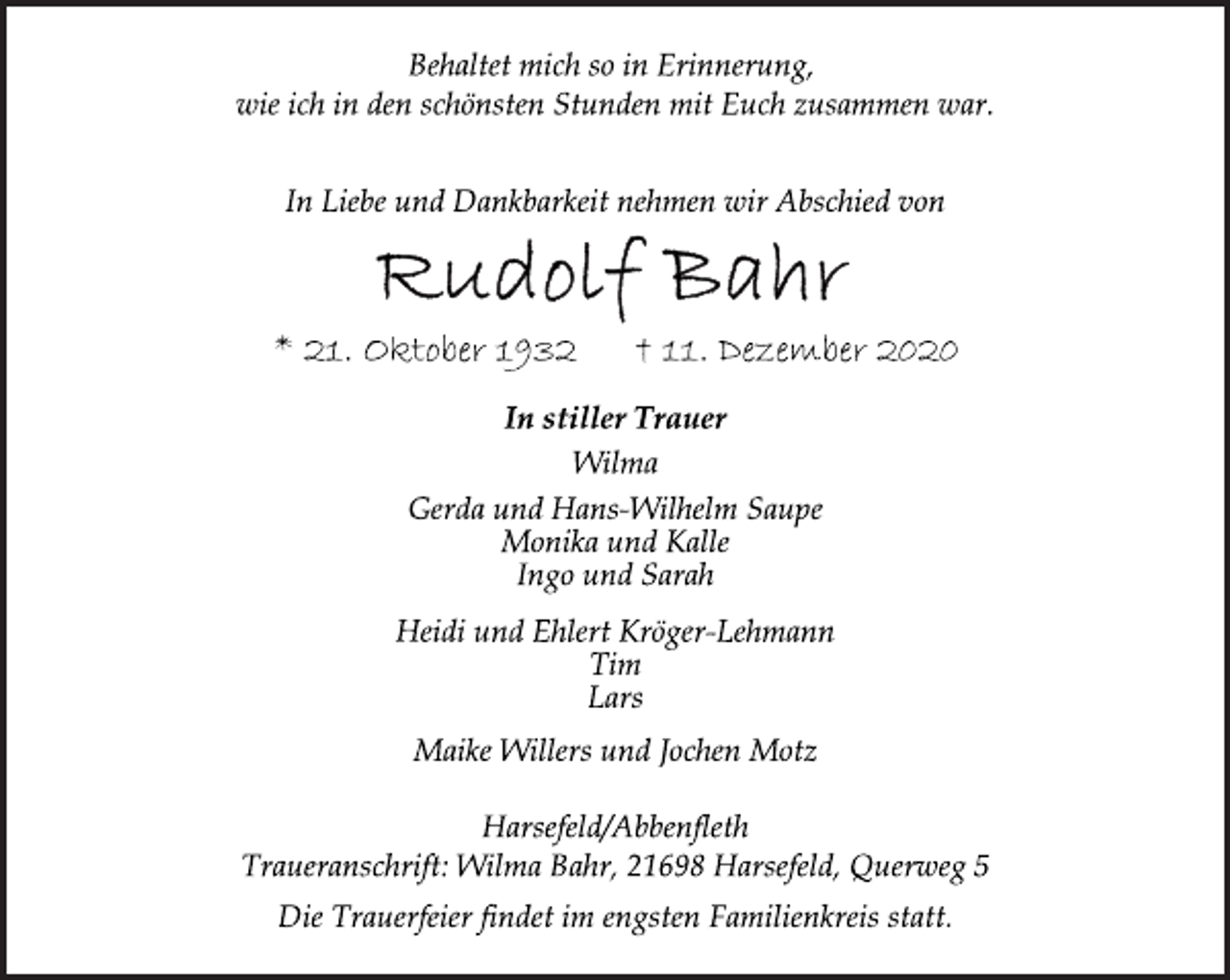 Behaltet mich so in Erinnerung,
wie ich in den schönsten Stunden mit Euch zusammen war.

In Liebe und Dankbarkeit nehmen wir Abschied von

Rudolf Bahr

* 21. Oktober 1932 † 11. Dezember 2020

In stiller Trauer
Wilma

Gerda und Hans-Wilhelm Saupe
Monika und Kalle
Ingo und Sarah

Heidi und Ehlert Kröger-Lehmann
Tim
Lars

Maike Willers und Jochen Motz

Harsefeld/Abbenfleth
Traueranschrift: Wilma Bahr, 21698 Harsefeld, Querweg 5

Die Trauerfeier findet im engsten Familienkreis statt.